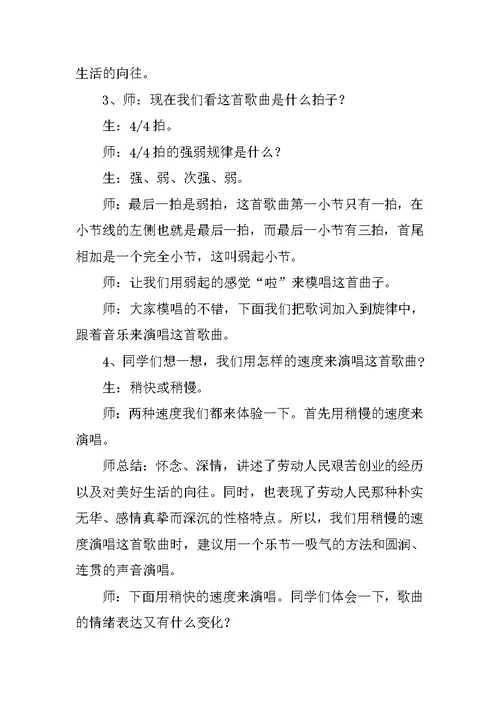 生活的向往。

3、师：现在我们看这首歌曲是什么拍子？

生：4/4 拍。

师：4/4 拍的强弱规律是什么？

生：强、弱、次强、弱。

师：最后一拍是弱拍，这首歌曲第一小节只有一拍，在小节线的左侧也就是最后一拍，而最后一小节有三拍，首尾相加是一个完全小节，这叫弱起小节。

师：让我们用弱起的感觉“啦”来模唱这首曲子。

师：大家模唱的不错，下面我们把歌词加入到旋律中，跟着音乐来演唱这首歌曲。

4、同学们想一想，我们用怎样的速度来演唱这首歌曲？

生：稍快或稍慢。

师：两种速度我们都来体验一下。首先用稍慢的速度来演唱。

师总结：怀念、深情，讲述了劳动人民艰苦创业的经历以及对美好生活的向往。同时，也表现了劳动人民那种朴实无华、感情真挚而深沉的性格特点。所以，我们用稍慢的速度演唱这首歌曲时，建议用一个乐节一吸气的方法和圆润、连贯的声音演唱。

师：下面用稍快的速度来演唱。同学们体会一下，歌曲的情绪表达又有什么变化？